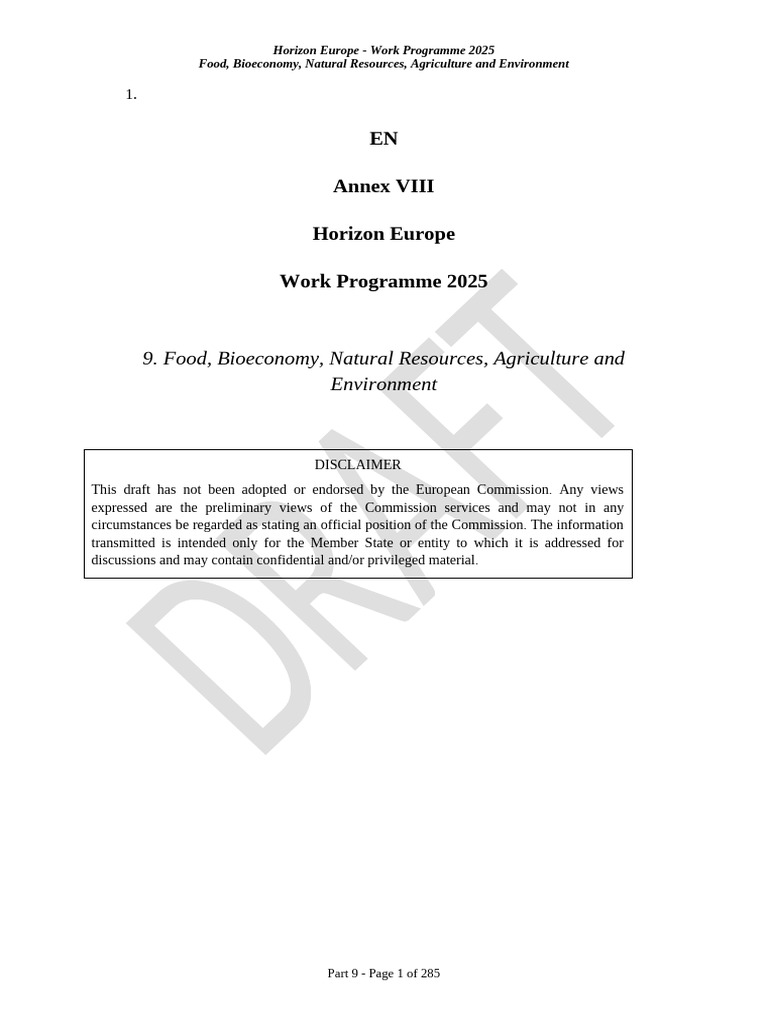 Horizon Europe - Work Programme 2025
Food, Bioeconomy, Natural Resources, Agriculture and Environment

1.

EN

Annex VIII

Horizon Europe

Work Programme 2025

9. Food, Bioeconomy, Natural Resources, Agriculture and Environment

DRAFT

DISCLAIMER

This draft has not been adopted or endorsed by the European Commission. Any views expressed are the preliminary views of the Commission services and may not in any circumstances be regarded as stating an official position of the Commission. The information transmitted is intended only for the Member State or entity to which it is addressed for discussions and may contain confidential and/or privileged material.

Part 9 - Page 1 of 285